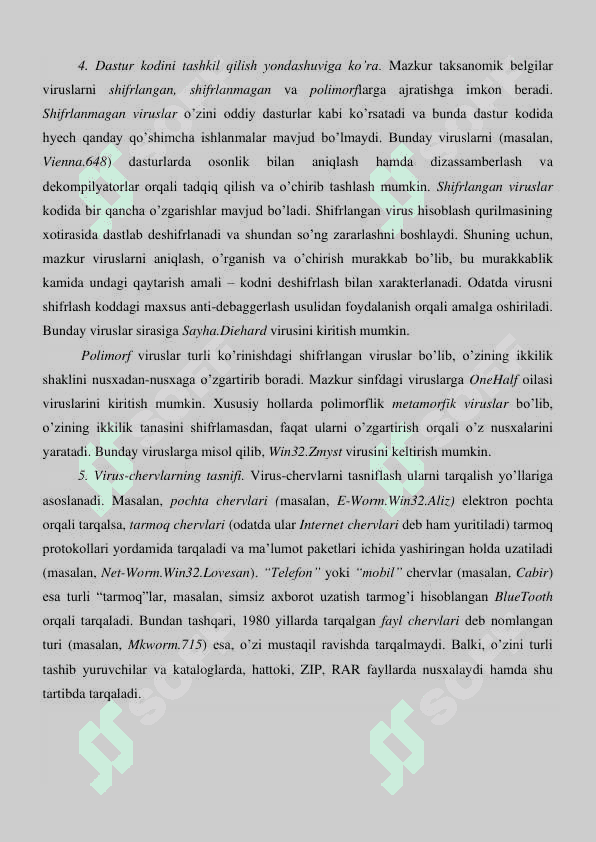 4. Dastur kodini tashkil qilish yondashuviga ko'ra. Mazkur taksanomik belgilar viruslarni shifrlangan, shifrlanmagan va polimorflarga ajratishga imkon beradi. Shifrlanmagan viruslar o'zini oddiy dasturlar kabi ko'rsatadi va bunda dastur kodida hyech qanday qo'shimcha ishlanmalar mavjud bo'lmaydi. Bunday viruslarni (masalan, Vienna.648) dasturlarda osonlik bilan aniqlash hamda dizassamberlash va dekompilyatorlar orqali tadqiq qilish va o'chirib tashlash mumkin. Shifrlangan viruslar kodida bir qancha o'zgarishlar mavjud bo'ladi. Shifrlangan virus hisoblash qurilmasining xotirasida dastlab deshifrlanadi va shundan so'ng zararlashni boshlaydi. Shuning uchun, mazkur viruslarni aniqlash, o'rganish va o'chirish murakkab bo'lib, bu murakkablik kamida undagi qaytarish amali – kodni deshifrlash bilan xarakterlanadi. Odatda virusni shifrlash koddagi maxsus anti-debaggerlash usulidan foydalanish orqali amalga oshiriladi. Bunday viruslar sirasiga Sayha.Diehard virusini kiritish mumkin.

Polimorf viruslar turli ko'rinishdagi shifrlangan viruslar bo'lib, o'zining ikkilik shaklini nusxadan-nusxaga o'zgartirib boradi. Mazkur sinfdagi viruslarga OneHalf oilasi viruslarini kiritish mumkin. Xususiy hollarda polimorflik metamorfik viruslar bo'lib, o'zining ikkilik tanasini shifrlamasdan, faqat ularni o'zgartirish orqali o'z nusxalarini yaratadi. Bunday viruslarga misol qilib, Win32.Zmyst virusini keltirish mumkin.

5. Virus-chervlarning tasnifi. Virus-chervlarni tasniflash ularni tarqalish yo'llariga asoslanadi. Masalan, pochta chervlari (masalan, E-Worm.Win32.Aliz) elektron pochta orqali tarqalsa, tarmoq chervlari (odatda ular Internet chervlari deb ham yuritiladi) tarmoq protokollari yordamida tarqaladi va ma'lumot paketlari ichida yashiringan holda uzatiladi (masalan, Net-Worm.Win32.Lovesan). "Telefon" yoki "mobil" chervlar (masalan, Cabir) esa turli "tarmoq"lar, masalan, simsiz axborot uzatish tarmog'i hisoblangan BlueTooth orqali tarqaladi. Bundan tashqari, 1980 yillarda tarqalgan fayl chervlari deb nomlangan turi (masalan, Mkworm.715) esa, o'zi mustaqil ravishda tarqalmaydi. Balki, o'zini turli tashib yuruvchilar va kataloglarda, hattoki, ZIP, RAR fayllarda nusxalaydi hamda shu tartibda tarqaladi.